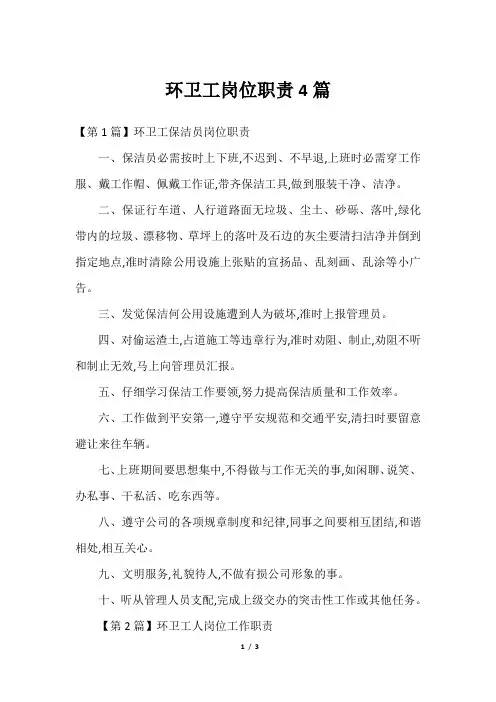 环卫工岗位职责 4 篇

【第 1 篇】环卫工保洁员岗位职责

一、保洁员必需按时上下班,不迟到、不早退,上班时必需穿工作服、戴工作帽、佩戴工作证,带齐保洁工具,做到服装干净、洁净。

二、保证行车道、人行道路面无垃圾、尘土、砂砾、落叶,绿化带内的垃圾、漂移物、草坪上的落叶及石边的灰尘要清扫洁净并倒到指定地点,准时清除公用设施上张贴的宣扬品、乱刻画、乱涂等小广告。

三、发觉保洁何公用设施遭到人为破坏,准时上报管理员。

四、对偷运渣土,占道施工等违章行为,准时劝阻、制止,劝阻不听和制止无效,马上向管理员汇报。

五、仔细学习保洁工作要领,努力提高保洁质量和工作效率。

六、工作做到平安第一,遵守平安规范和交通平安,清扫时要留意避让来往车辆。

七、上班期间要思想集中,不得做与工作无关的事,如闲聊、说笑、办私事、干私活、吃东西等。

八、遵守公司的各项规章制度和纪律,同事之间要相互团结,和谐相处,相互关心。

九、文明服务,礼貌待人,不做有损公司形象的事。

十、听从管理人员支配,完成上级交办的突击性工作或其他任务。

【第 2 篇】环卫工人岗位工作职责

1 / 3